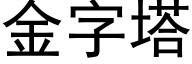 金字塔